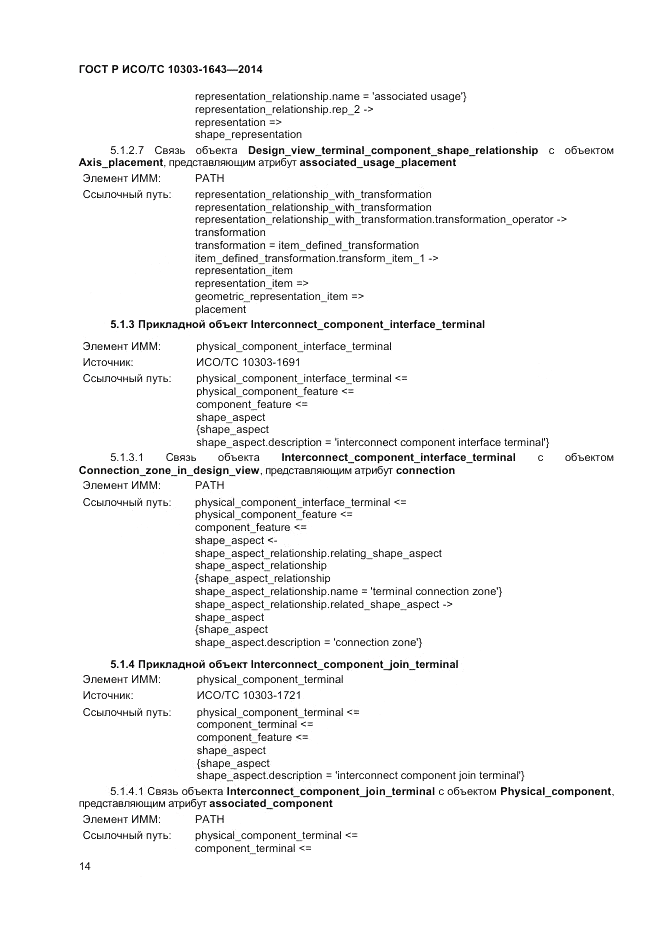 ГОСТ Р ИСО/ТС 10303-1643—2014

representation_relationship.name = 'associated usage'}
representation_relationship.rep_2 ->
representation =>
shape_representation

5.1.2.7 Связь объекта **Design_view_terminal_component_shape_relationship** с объектом **Axis_placement**, представляющим атрибут **associated_usage_placement**

Элемент ИММ: PATH

Ссылочный путь: representation_relationship_with_transformation
representation_relationship_with_transformation
representation_relationship_with_transformation.transformation_operator ->
transformation
transformation = item_defined_transformation
item_defined_transformation.transform_item_1 ->
representation_item
representation_item =>
geometric_representation_item =>
placement

**5.1.3 Прикладной объект Interconnect_component_interface_terminal**

Элемент ИММ: physical_component_interface_terminal

Источник: ИСО/ТС 10303-1691

Ссылочный путь: physical_component_interface_terminal <=
physical_component_feature <=
component_feature <=
shape_aspect
{shape_aspect
shape_aspect.description = 'interconnect component interface terminal'}

5.1.3.1 Связь объекта **Interconnect_component_interface_terminal** с объектом **Connection_zone_in_design_view**, представляющим атрибут **connection**

Элемент ИММ: PATH

Ссылочный путь: physical_component_interface_terminal <=
physical_component_feature <=
component_feature <=
shape_aspect <-
shape_aspect_relationship.relating_shape_aspect
shape_aspect_relationship
{shape_aspect_relationship
shape_aspect_relationship.name = 'terminal connection zone'}
shape_aspect_relationship.related_shape_aspect ->
shape_aspect
{shape_aspect
shape_aspect.description = 'connection zone'}

**5.1.4 Прикладной объект Interconnect_component_join_terminal**

Элемент ИММ: physical_component_terminal

Источник: ИСО/ТС 10303-1721

Ссылочный путь: physical_component_terminal <=
component_terminal <=
component_feature <=
shape_aspect
{shape_aspect
shape_aspect.description = 'interconnect component join terminal'}

5.1.4.1 Связь объекта **Interconnect_component_join_terminal** с объектом **Physical_component**, представляющим атрибут **associated_component**

Элемент ИММ: PATH

Ссылочный путь: physical_component_terminal <=
component_terminal <=

14